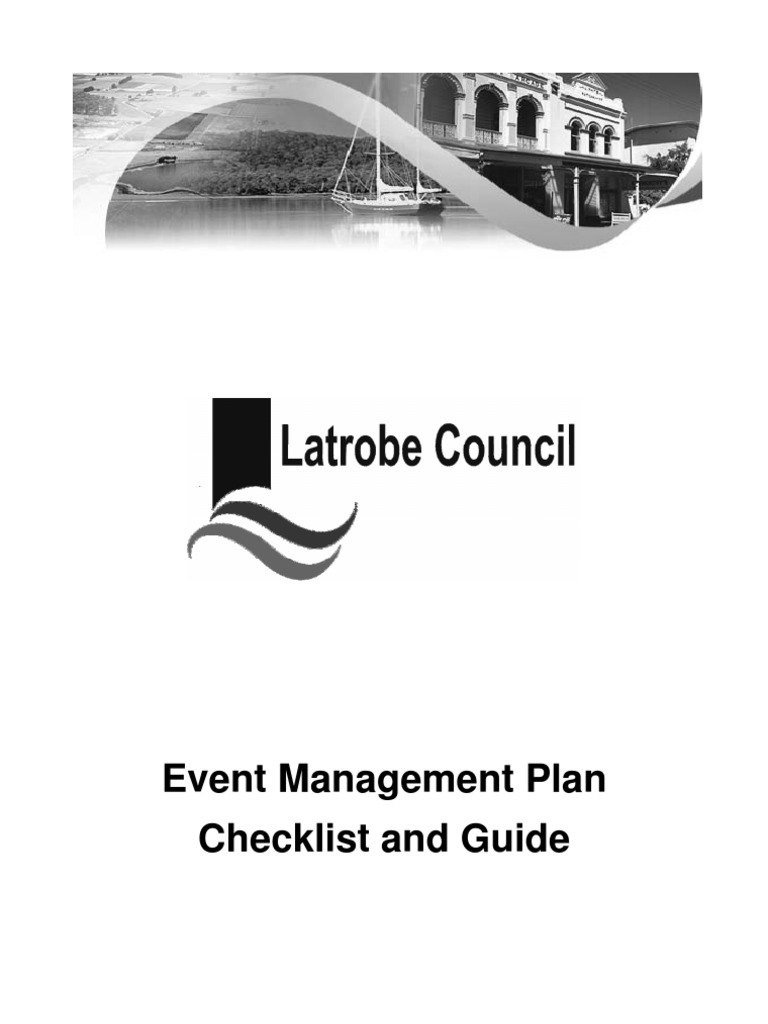 Latrobe Council

Event Management Plan
Checklist and Guide